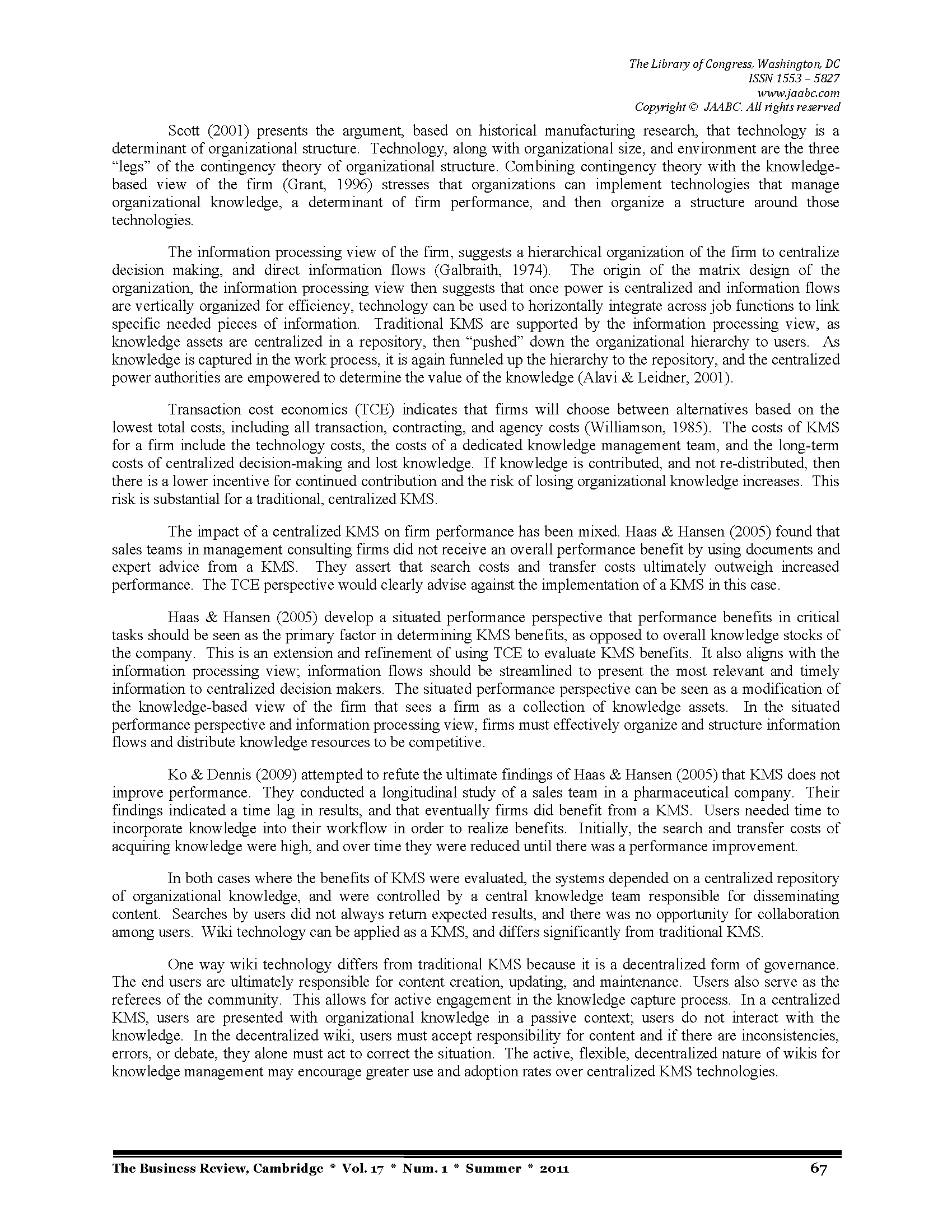 The Library of Congress, Washington, DC
ISSN 1553 – 5827
www.jaabc.com
Copyright © JAABC. All rights reserved

Scott (2001) presents the argument, based on historical manufacturing research, that technology is a determinant of organizational structure. Technology, along with organizational size, and environment are the three "legs" of the contingency theory of organizational structure. Combining contingency theory with the knowledge-based view of the firm (Grant, 1996) stresses that organizations can implement technologies that manage organizational knowledge, a determinant of firm performance, and then organize a structure around those technologies.

The information processing view of the firm, suggests a hierarchical organization of the firm to centralize decision making, and direct information flows (Galbraith, 1974). The origin of the matrix design of the organization, the information processing view then suggests that once power is centralized and information flows are vertically organized for efficiency, technology can be used to horizontally integrate across job functions to link specific needed pieces of information. Traditional KMS are supported by the information processing view, as knowledge assets are centralized in a repository, then "pushed" down the organizational hierarchy to users. As knowledge is captured in the work process, it is again funneled up the hierarchy to the repository, and the centralized power authorities are empowered to determine the value of the knowledge (Alavi & Leidner, 2001).

Transaction cost economics (TCE) indicates that firms will choose between alternatives based on the lowest total costs, including all transaction, contracting, and agency costs (Williamson, 1985). The costs of KMS for a firm include the technology costs, the costs of a dedicated knowledge management team, and the long-term costs of centralized decision-making and lost knowledge. If knowledge is contributed, and not re-distributed, then there is a lower incentive for continued contribution and the risk of losing organizational knowledge increases. This risk is substantial for a traditional, centralized KMS.

The impact of a centralized KMS on firm performance has been mixed. Haas & Hansen (2005) found that sales teams in management consulting firms did not receive an overall performance benefit by using documents and expert advice from a KMS. They assert that search costs and transfer costs ultimately outweigh increased performance. The TCE perspective would clearly advise against the implementation of a KMS in this case.

Haas & Hansen (2005) develop a situated performance perspective that performance benefits in critical tasks should be seen as the primary factor in determining KMS benefits, as opposed to overall knowledge stocks of the company. This is an extension and refinement of using TCE to evaluate KMS benefits. It also aligns with the information processing view; information flows should be streamlined to present the most relevant and timely information to centralized decision makers. The situated performance perspective can be seen as a modification of the knowledge-based view of the firm that sees a firm as a collection of knowledge assets. In the situated performance perspective and information processing view, firms must effectively organize and structure information flows and distribute knowledge resources to be competitive.

Ko & Dennis (2009) attempted to refute the ultimate findings of Haas & Hansen (2005) that KMS does not improve performance. They conducted a longitudinal study of a sales team in a pharmaceutical company. Their findings indicated a time lag in results, and that eventually firms did benefit from a KMS. Users needed time to incorporate knowledge into their workflow in order to realize benefits. Initially, the search and transfer costs of acquiring knowledge were high, and over time they were reduced until there was a performance improvement.

In both cases where the benefits of KMS were evaluated, the systems depended on a centralized repository of organizational knowledge, and were controlled by a central knowledge team responsible for disseminating content. Searches by users did not always return expected results, and there was no opportunity for collaboration among users. Wiki technology can be applied as a KMS, and differs significantly from traditional KMS.

One way wiki technology differs from traditional KMS because it is a decentralized form of governance. The end users are ultimately responsible for content creation, updating, and maintenance. Users also serve as the referees of the community. This allows for active engagement in the knowledge capture process. In a centralized KMS, users are presented with organizational knowledge in a passive context; users do not interact with the knowledge. In the decentralized wiki, users must accept responsibility for content and if there are inconsistencies, errors, or debate, they alone must act to correct the situation. The active, flexible, decentralized nature of wikis for knowledge management may encourage greater use and adoption rates over centralized KMS technologies.

The Business Review, Cambridge * Vol. 17 * Num. 1 * Summer * 2011 67